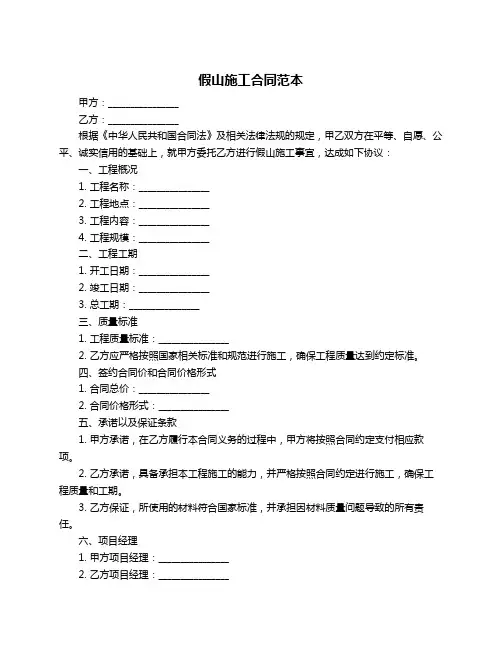 假山施工合同范本

甲方：______________

乙方：______________

根据《中华人民共和国合同法》及相关法律法规的规定，甲乙双方在平等、自愿、公平、诚实信用的基础上，就甲方委托乙方进行假山施工事宜，达成如下协议：

一、工程概况

1. 工程名称：______________

2. 工程地点：______________

3. 工程内容：______________

4. 工程规模：______________

二、工程工期

1. 开工日期：______________

2. 竣工日期：______________

3. 总工期：______________

三、质量标准

1. 工程质量标准：______________

2. 乙方应严格按照国家相关标准和规范进行施工，确保工程质量达到约定标准。

四、签约合同价和合同价格形式

1. 合同总价：______________

2. 合同价格形式：______________

五、承诺以及保证条款

1. 甲方承诺，在乙方履行本合同义务的过程中，甲方将按照合同约定支付相应款项。

2. 乙方承诺，具备承担本工程施工的能力，并严格按照合同约定进行施工，确保工程质量和工期。

3. 乙方保证，所使用的材料符合国家标准，并承担因材料质量问题导致的所有责任。

六、项目经理

1. 甲方项目经理：______________

2. 乙方项目经理：______________